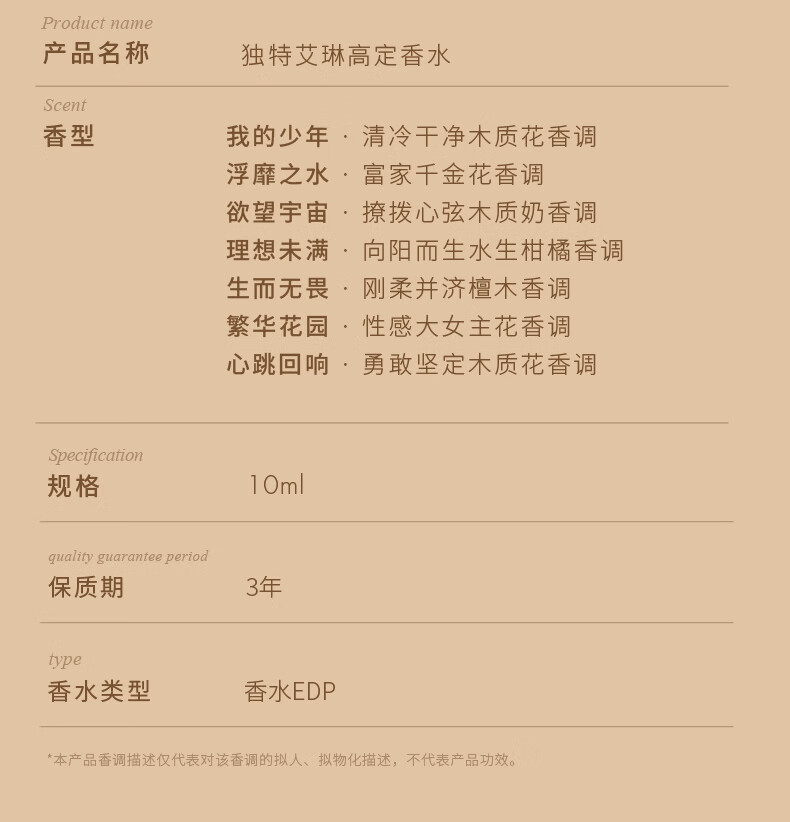 Product name
产品名称　独特艾琳高定香水

Scent
香型
我的少年 · 清冷干净木质花香调
浮靡之水 · 富家千金花香调
欲望宇宙 · 撩拨心弦木质奶香调
理想未满 · 向阳而生水生柑橘香调
生而无畏 · 刚柔并济檀木香调
繁华花园 · 性感大女主花香调
心跳回响 · 勇敢坚定木质花香调

Specification
规格　10ml

quality guarantee period
保质期　3年

type
香水类型　香水EDP

*本产品香调描述仅代表对该香调的拟人、拟物化描述，不代表产品功效。